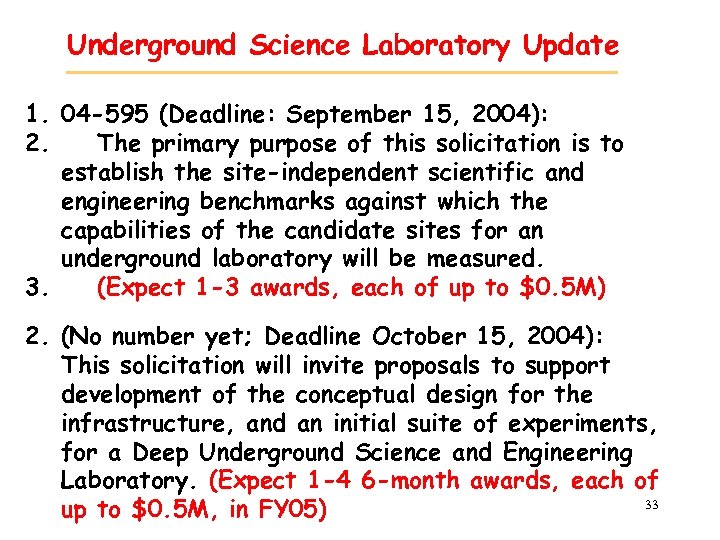 Underground Science Laboratory Update

1. 04-595 (Deadline: September 15, 2004):
2. The primary purpose of this solicitation is to establish the site-independent scientific and engineering benchmarks against which the capabilities of the candidate sites for an underground laboratory will be measured.
3. (Expect 1-3 awards, each of up to \$0.5M)

2. (No number yet; Deadline October 15, 2004): This solicitation will invite proposals to support development of the conceptual design for the infrastructure, and an initial suite of experiments, for a Deep Underground Science and Engineering Laboratory. (Expect 1-4 6-month awards, each of up to \$0.5M, in FY05)

33